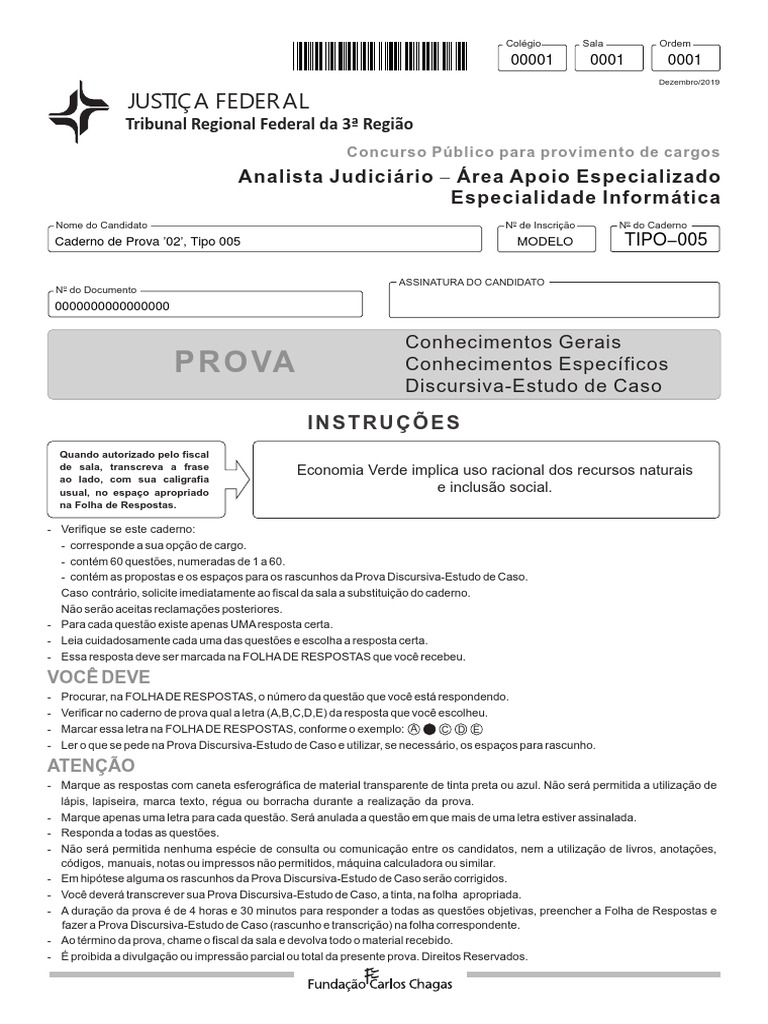 Colégio
00001

Sala
0001

Ordem
0001

Dezembro/2019

JUSTIÇA FEDERAL
Tribunal Regional Federal da 3ª Região

Concurso Público para provimento de cargos

Analista Judiciário – Área Apoio Especializado
Especialidade Informática

Nome do Candidato
Caderno de Prova '02', Tipo 005

Nº de Inscrição
MODELO

Nº do Caderno
TIPO–005

Nº do Documento
0000000000000000

ASSINATURA DO CANDIDATO

PROVA

Conhecimentos Gerais
Conhecimentos Específicos
Discursiva-Estudo de Caso

INSTRUÇÕES

Quando autorizado pelo fiscal de sala, transcreva a frase ao lado, com sua caligrafia usual, no espaço apropriado na Folha de Respostas.

Economia Verde implica uso racional dos recursos naturais e inclusão social.

- Verifique se este caderno:
- corresponde a sua opção de cargo.
- contém 60 questões, numeradas de 1 a 60.
- contém as propostas e os espaços para os rascunhos da Prova Discursiva-Estudo de Caso.
Caso contrário, solicite imediatamente ao fiscal da sala a substituição do caderno.
Não serão aceitas reclamações posteriores.
- Para cada questão existe apenas UMA resposta certa.
- Leia cuidadosamente cada uma das questões e escolha a resposta certa.
- Essa resposta deve ser marcada na FOLHA DE RESPOSTAS que você recebeu.

VOCÊ DEVE
- Procurar, na FOLHA DE RESPOSTAS, o número da questão que você está respondendo.
- Verificar no caderno de prova qual a letra (A,B,C,D,E) da resposta que você escolheu.
- Marcar essa letra na FOLHA DE RESPOSTAS, conforme o exemplo: Ⓐ ● Ⓒ Ⓓ Ⓔ
- Ler o que se pede na Prova Discursiva-Estudo de Caso e utilizar, se necessário, os espaços para rascunho.

ATENÇÃO
- Marque as respostas com caneta esferográfica de material transparente de tinta preta ou azul. Não será permitida a utilização de lápis, lapiseira, marca texto, régua ou borracha durante a realização da prova.
- Marque apenas uma letra para cada questão. Será anulada a questão em que mais de uma letra estiver assinalada.
- Responda a todas as questões.
- Não será permitida nenhuma espécie de consulta ou comunicação entre os candidatos, nem a utilização de livros, anotações, códigos, manuais, notas ou impressos não permitidos, máquina calculadora ou similar.
- Em hipótese alguma os rascunhos da Prova Discursiva-Estudo de Caso serão corrigidos.
- Você deverá transcrever sua Prova Discursiva-Estudo de Caso, a tinta, na folha apropriada.
- A duração da prova é de 4 horas e 30 minutos para responder a todas as questões objetivas, preencher a Folha de Respostas e fazer a Prova Discursiva-Estudo de Caso (rascunho e transcrição) na folha correspondente.
- Ao término da prova, chame o fiscal da sala e devolva todo o material recebido.
- É proibida a divulgação ou impressão parcial ou total da presente prova. Direitos Reservados.

Fundação Carlos Chagas